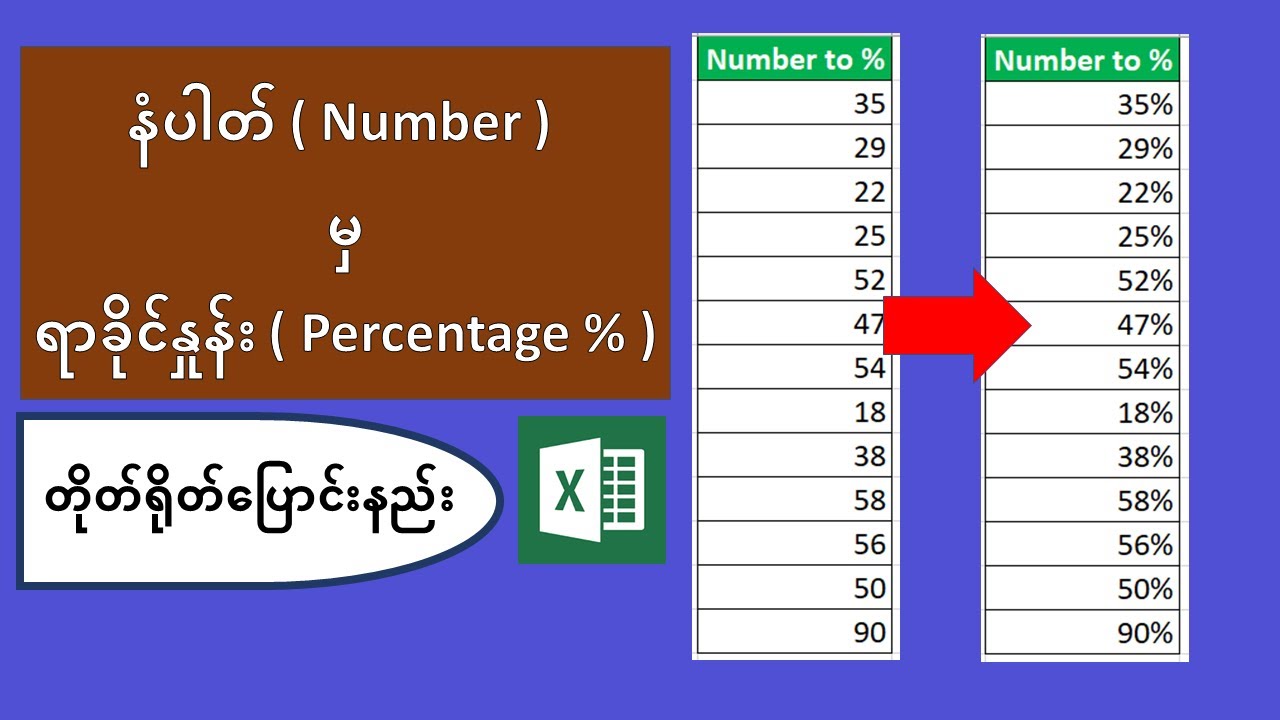 နံပါတ် ( Number )

မှ

ရာခိုင်နှုန်း ( Percentage % )

တိုက်ရိုက်ပြောင်းနည်း

X

| Number to % |
|---|
| 35 |
| 29 |
| 22 |
| 25 |
| 52 |
| 47 |
| 54 |
| 18 |
| 38 |
| 58 |
| 56 |
| 50 |
| 90 |

| Number to % |
|---|
| 35% |
| 29% |
| 22% |
| 25% |
| 52% |
| 47% |
| 54% |
| 18% |
| 38% |
| 58% |
| 56% |
| 50% |
| 90% |